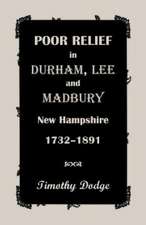 POOR RELIEF
in
DURHAM, LEE
and
MADBURY
New Hampshire
1732–1891

Timothy Dodge